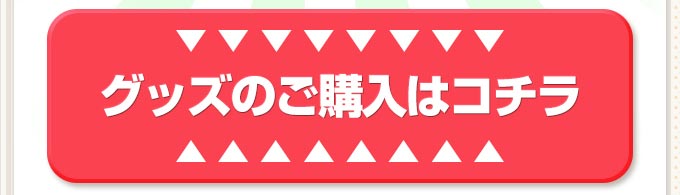 ▼▼▼▼▼▼▼▼
グッズのご購入はコチラ
▲▲▲▲▲▲▲▲